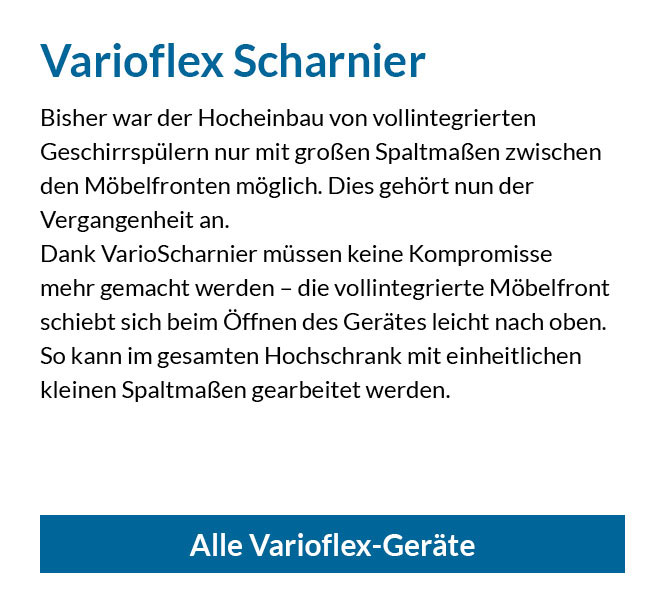 Varioflex Scharnier

Bisher war der Hocheinbau von vollintegrierten Geschirrspülern nur mit großen Spaltmaßen zwischen den Möbelfronten möglich. Dies gehört nun der Vergangenheit an.

Dank VarioScharnier müssen keine Kompromisse mehr gemacht werden – die vollintegrierte Möbelfront schiebt sich beim Öffnen des Gerätes leicht nach oben. So kann im gesamten Hochschrank mit einheitlichen kleinen Spaltmaßen gearbeitet werden.

Alle Varioflex-Geräte